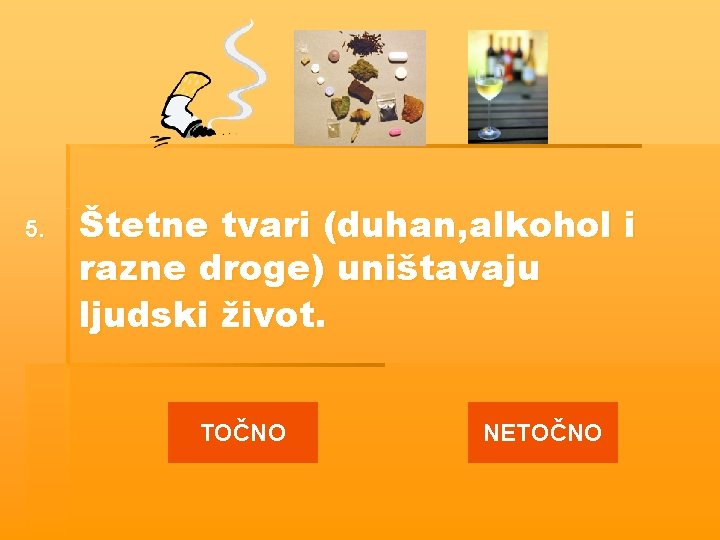 5. Štetne tvari (duhan,alkohol i razne droge) uništavaju ljudski život.

TOČNO

NETOČNO